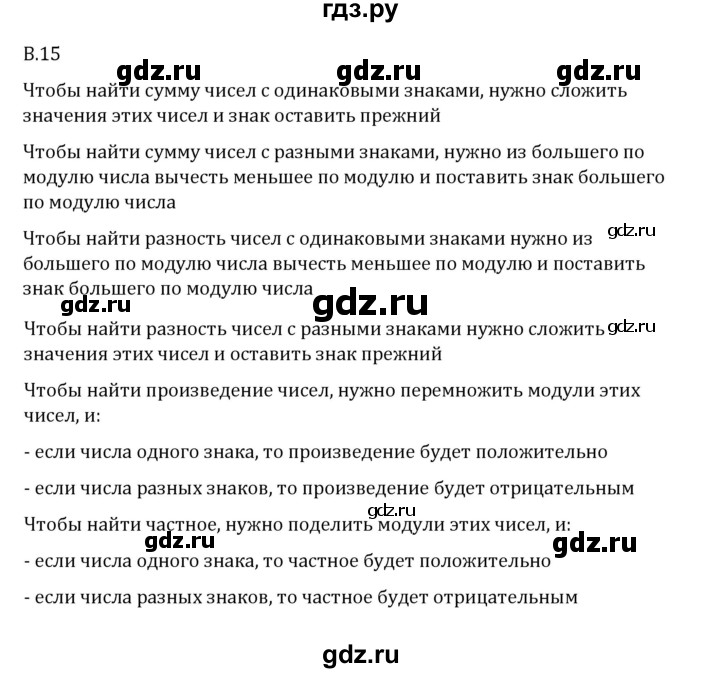 гдз.ру

В.15

gdz.ru gdz.ru gdz.ru

Чтобы найти сумму чисел с одинаковыми знаками, нужно сложить значения этих чисел и знак оставить прежний

Чтобы найти сумму чисел с разными знаками, нужно из большего по модулю числа вычесть меньшее по модулю и поставить знак большего по модулю числа

gdz.ru

Чтобы найти разность чисел с одинаковыми знаками нужно из большего по модулю числа вычесть меньшее по модулю и поставить знак большего по модулю числа

gdz.ru gdz.ru

gdz.ru

Чтобы найти разность чисел с разными знаками нужно сложить значения этих чисел и оставить знак прежний

Чтобы найти произведение чисел, нужно перемножить модули этих чисел, и:

- если числа одного знака, то произведение будет положительно

- если числа разных знаков, то произведение будет отрицательным

gdz.ru

Чтобы найти частное, нужно поделить модули этих чисел, и:

gdz.ru gdz.ru

- если числа одного знака, то частное будет положительно

- если числа разных знаков, то частное будет отрицательным

gdz.ru